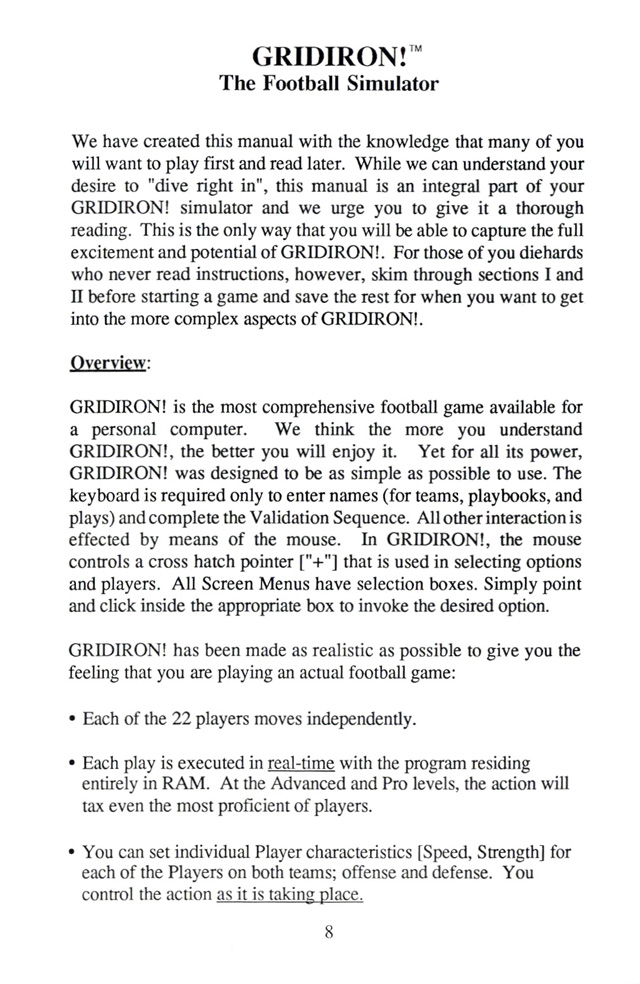 GRIDIRON!™
The Football Simulator

We have created this manual with the knowledge that many of you will want to play first and read later. While we can understand your desire to "dive right in", this manual is an integral part of your GRIDIRON! simulator and we urge you to give it a thorough reading. This is the only way that you will be able to capture the full excitement and potential of GRIDIRON!. For those of you diehards who never read instructions, however, skim through sections I and II before starting a game and save the rest for when you want to get into the more complex aspects of GRIDIRON!.

Overview:

GRIDIRON! is the most comprehensive football game available for a personal computer. We think the more you understand GRIDIRON!, the better you will enjoy it. Yet for all its power, GRIDIRON! was designed to be as simple as possible to use. The keyboard is required only to enter names (for teams, playbooks, and plays) and complete the Validation Sequence. All other interaction is effected by means of the mouse. In GRIDIRON!, the mouse controls a cross hatch pointer ["+"] that is used in selecting options and players. All Screen Menus have selection boxes. Simply point and click inside the appropriate box to invoke the desired option.

GRIDIRON! has been made as realistic as possible to give you the feeling that you are playing an actual football game:

• Each of the 22 players moves independently.

• Each play is executed in real-time with the program residing entirely in RAM. At the Advanced and Pro levels, the action will tax even the most proficient of players.

• You can set individual Player characteristics [Speed, Strength] for each of the Players on both teams; offense and defense. You control the action as it is taking place.

8